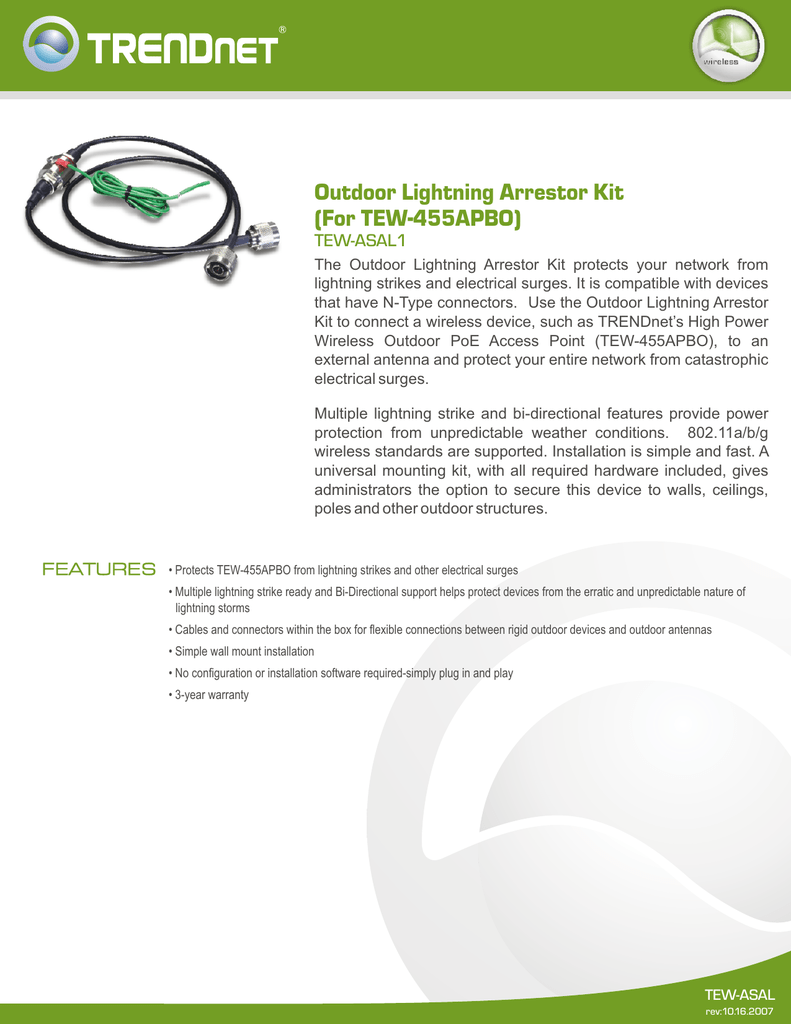 TRENDnet®

wireless

Outdoor Lightning Arrestor Kit
(For TEW-455APBO)
TEW-ASAL1

The Outdoor Lightning Arrestor Kit protects your network from lightning strikes and electrical surges. It is compatible with devices that have N-Type connectors. Use the Outdoor Lightning Arrestor Kit to connect a wireless device, such as TRENDnet's High Power Wireless Outdoor PoE Access Point (TEW-455APBO), to an external antenna and protect your entire network from catastrophic electrical surges.

Multiple lightning strike and bi-directional features provide power protection from unpredictable weather conditions. 802.11a/b/g wireless standards are supported. Installation is simple and fast. A universal mounting kit, with all required hardware included, gives administrators the option to secure this device to walls, ceilings, poles and other outdoor structures.

FEATURES
• Protects TEW-455APBO from lightning strikes and other electrical surges
• Multiple lightning strike ready and Bi-Directional support helps protect devices from the erratic and unpredictable nature of lightning storms
• Cables and connectors within the box for flexible connections between rigid outdoor devices and outdoor antennas
• Simple wall mount installation
• No configuration or installation software required-simply plug in and play
• 3-year warranty

TEW-ASAL
rev:10.16.2007